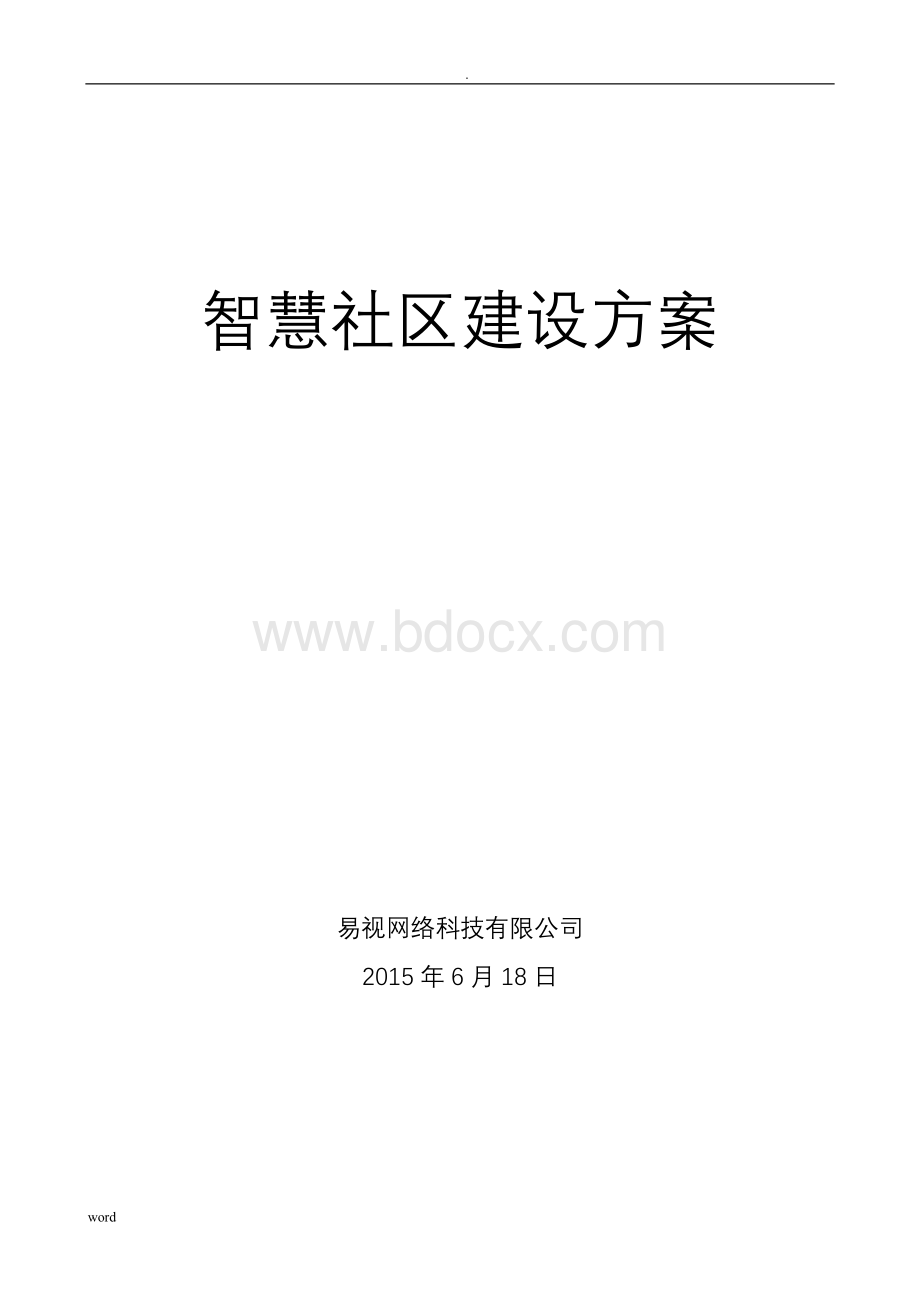 .

智慧社区建设方案

www.bdocx.com

易视网络科技有限公司

2015 年 6 月 18 日

word